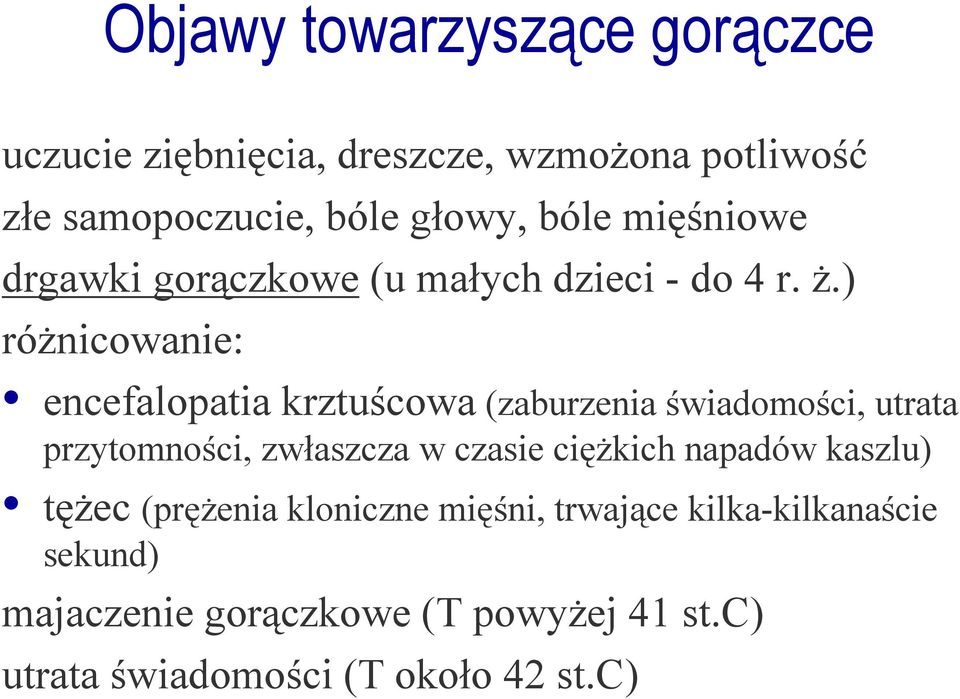 Objawy towarzyszące gorączce

uczucie ziębnięcia, dreszcze, wzmożona potliwość

złe samopoczucie, bóle głowy, bóle mięśniowe

drgawki gorączkowe (u małych dzieci - do 4 r. ż.)

różnicowanie:

• encefalopatia krztuścowa (zaburzenia świadomości, utrata przytomności, zwłaszcza w czasie ciężkich napadów kaszlu)

• tężec (prężenia kloniczne mięśni, trwające kilka-kilkanaście sekund)

majaczenie gorączkowe (T powyżej 41 st.C)

utrata świadomości (T około 42 st.C)